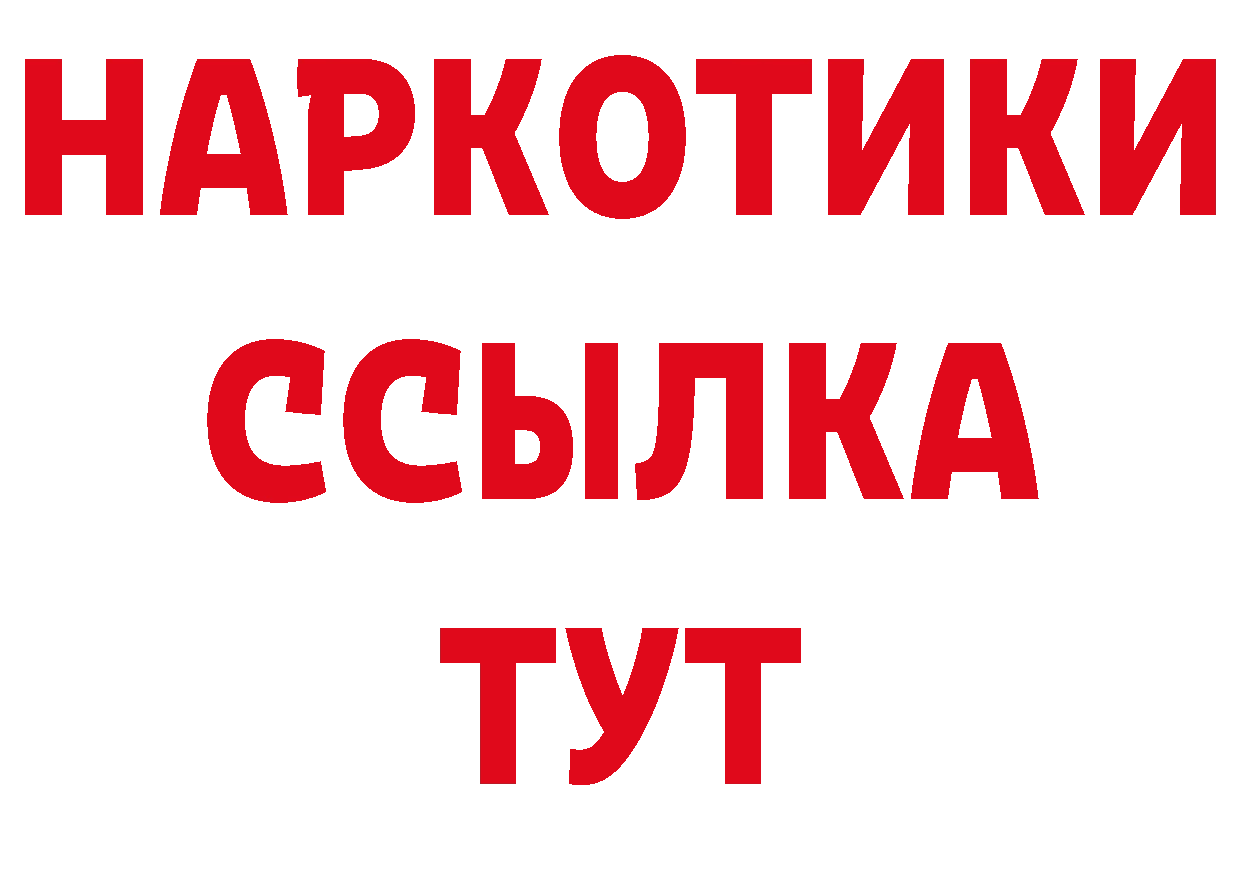 НАРКОТИКИ
ССЫЛКА
ТУТ